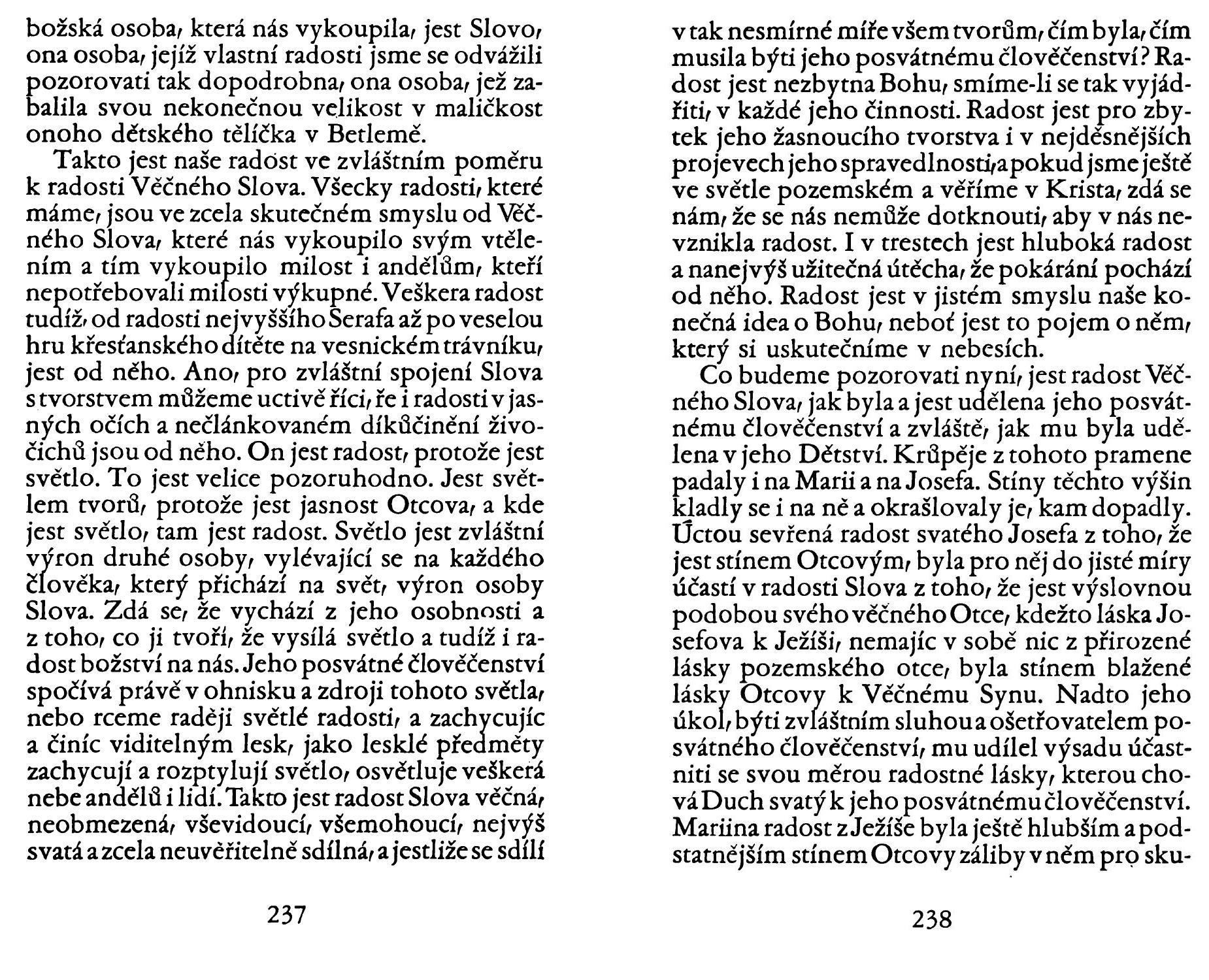 božská osoba, která nás vykoupila, jest Slovo, ona osoba, jejíž vlastní radosti jsme se odvážili pozorovati tak dopodrobna, ona osoba, jež zabalila svou nekonečnou velikost v maličkost onoho dětského tělíčka v Betlemě.

Takto jest naše radost ve zvláštním poměru k radosti Věčného Slova. Všecky radosti, které máme, jsou ve zcela skutečném smyslu od Věčného Slova, které nás vykoupilo svým vtělením a tím vykoupilo milost i andělům, kteří nepotřebovali milosti výkupné. Veškera radost tudíž, od radosti nejvyššího Serafa až po veselou hru křesťanského dítěte na vesnickém trávníku, jest od něho. Ano, pro zvláštní spojení Slova s tvorstvem můžeme uctivě říci, ře i radosti v jasných očích a nečlánkovaném díkůčinění živočichů jsou od něho. On jest radost, protože jest světlo. To jest velice pozoruhodno. Jest světlem tvorů, protože jest jasnost Otcova, a kde jest světlo, tam jest radost. Světlo jest zvláštní výron druhé osoby, vylévající se na každého člověka, který přichází na svět, výron osoby Slova. Zdá se, že vychází z jeho osobnosti a z toho, co ji tvoří, že vysílá světlo a tudíž i radost božství na nás. Jeho posvátné člověčenství spočívá právě v ohnisku a zdroji tohoto světla, nebo rceme raději světlé radosti, a zachycujíc a činíc viditelným lesk, jako lesklé předměty zachycují a rozptylují světlo, osvětluje veškerá nebe andělů i lidí. Takto jest radost Slova věčná, neobmezená, vševidoucí, všemohoucí, nejvýš svatá a zcela neuvěřitelně sdílná, a jestliže se sdílí

237

v tak nesmírné míře všem tvorům, čím byla, čím musila býti jeho posvátnému člověčenství? Radost jest nezbytna Bohu, smíme-li se tak vyjádřiti, v každé jeho činnosti. Radost jest pro zbytek jeho žasnoucího tvorstva i v nejděsnějších projevech jeho spravedlnosti, a pokud jsme ještě ve světle pozemském a věříme v Krista, zdá se nám, že se nás nemůže dotknouti, aby v nás nevznikla radost. I v trestech jest hluboká radost a nanejvýš užitečná útěcha, že pokárání pochází od něho. Radost jest v jistém smyslu naše konečná idea o Bohu, neboť jest to pojem o něm, který si uskutečníme v nebesích.

Co budeme pozorovati nyní, jest radost Věčného Slova, jak byla a jest udělena jeho posvátnému člověčenství a zvláště, jak mu byla udělena v jeho Dětství. Krůpěje z tohoto pramene padaly i na Marii a na Josefa. Stíny těchto výšin kladly se i na ně a okrašlovaly je, kam dopadly. Úctou sevřená radost svatého Josefa z toho, že jest stínem Otcovým, byla pro něj do jisté míry účastí v radosti Slova z toho, že jest výslovnou podobou svého věčného Otce, kdežto láska Josefova k Ježíši, nemajíc v sobě nic z přirozené lásky pozemského otce, byla stínem blažené lásky Otcovy k Věčnému Synu. Nadto jeho úkol, býti zvláštním sluhou a ošetřovatelem posvátného člověčenství, mu udílel výsadu účastniti se svou měrou radostné lásky, kterou chová Duch svatý k jeho posvátnému člověčenství. Mariina radost z Ježíše byla ještě hlubším a podstatnějším stínem Otcovy záliby v něm pro sku-

238